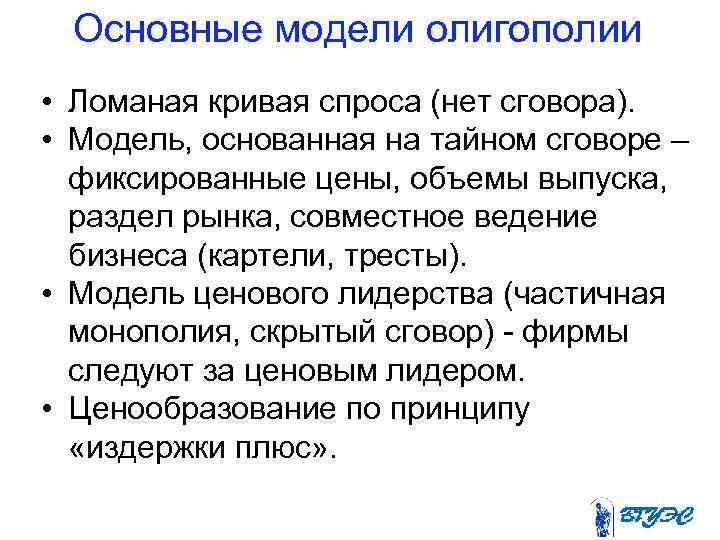 Основные модели олигополии

• Ломаная кривая спроса (нет сговора).
• Модель, основанная на тайном сговоре – фиксированные цены, объемы выпуска, раздел рынка, совместное ведение бизнеса (картели, тресты).
• Модель ценового лидерства (частичная монополия, скрытый сговор) - фирмы следуют за ценовым лидером.
• Ценообразование по принципу «издержки плюс».

ВГУЭС